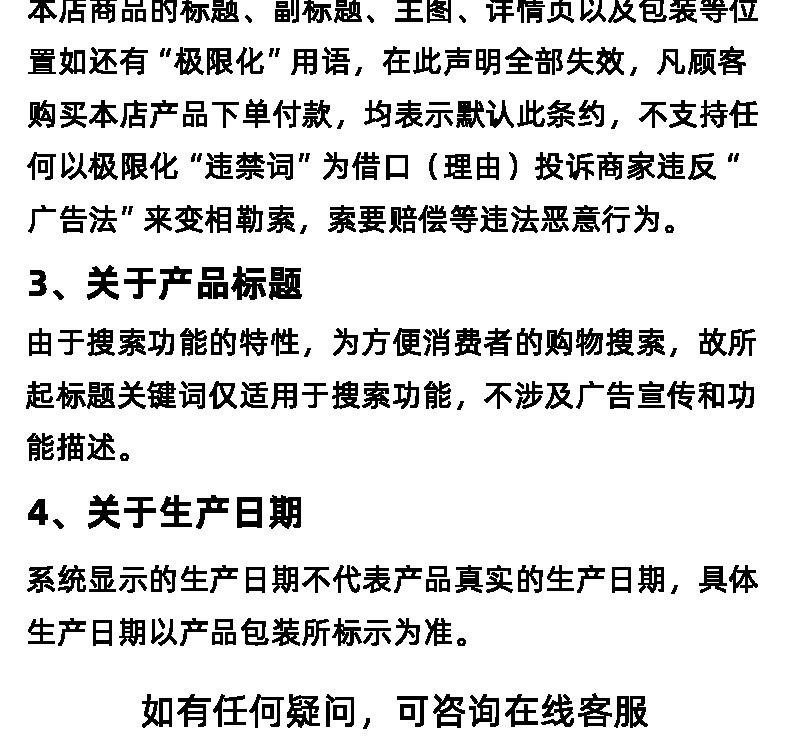 本店商品的标题、副标题、主图、详情页以及包装等位置如还有“极限化”用语，在此声明全部失效，凡顾客购买本店产品下单付款，均表示默认此条约，不支持任何以极限化“违禁词”为借口（理由）投诉商家违反“广告法”来变相勒索，索要赔偿等违法恶意行为。

3、关于产品标题

由于搜索功能的特性，为方便消费者的购物搜索，故所起标题关键词仅适用于搜索功能，不涉及广告宣传和功能描述。

4、关于生产日期

系统显示的生产日期不代表产品真实的生产日期，具体生产日期以产品包装所标示为准。

如有任何疑问，可咨询在线客服